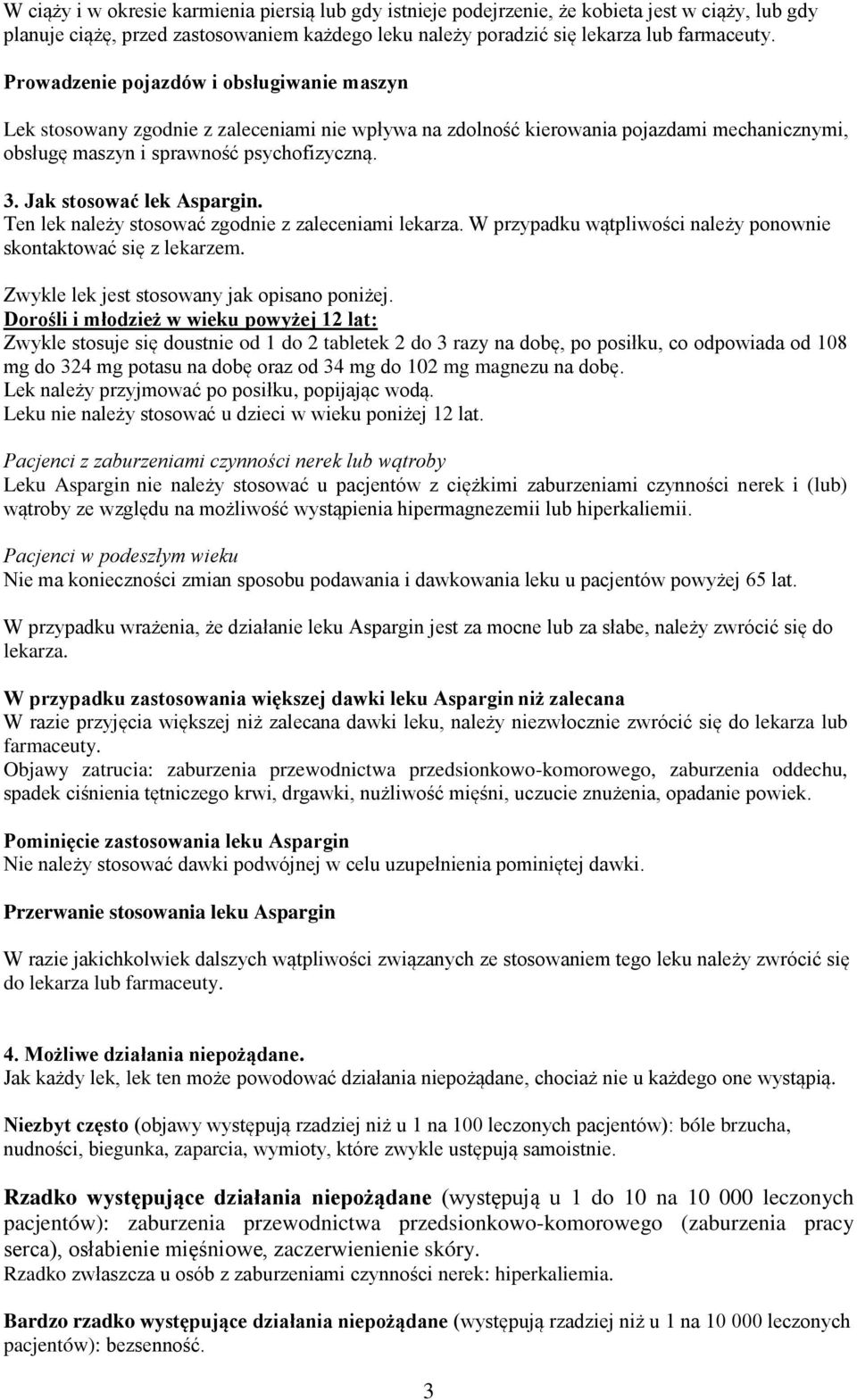 W ciąży i w okresie karmienia piersią lub gdy istnieje podejrzenie, że kobieta jest w ciąży, lub gdy planuje ciążę, przed zastosowaniem każdego leku należy poradzić się lekarza lub farmaceuty.

Prowadzenie pojazdów i obsługiwanie maszyn

Lek stosowany zgodnie z zaleceniami nie wpływa na zdolność kierowania pojazdami mechanicznymi, obsługę maszyn i sprawność psychofizyczną.

3. Jak stosować lek Aspargin.
Ten lek należy stosować zgodnie z zaleceniami lekarza. W przypadku wątpliwości należy ponownie skontaktować się z lekarzem.

Zwykle lek jest stosowany jak opisano poniżej.
Dorośli i młodzież w wieku powyżej 12 lat:
Zwykle stosuje się doustnie od 1 do 2 tabletek 2 do 3 razy na dobę, po posiłku, co odpowiada od 108 mg do 324 mg potasu na dobę oraz od 34 mg do 102 mg magnezu na dobę.
Lek należy przyjmować po posiłku, popijając wodą.
Leku nie należy stosować u dzieci w wieku poniżej 12 lat.

Pacjenci z zaburzeniami czynności nerek lub wątroby
Leku Aspargin nie należy stosować u pacjentów z ciężkimi zaburzeniami czynności nerek i (lub) wątroby ze względu na możliwość wystąpienia hipermagnezemii lub hiperkaliemii.

Pacjenci w podeszłym wieku
Nie ma konieczności zmian sposobu podawania i dawkowania leku u pacjentów powyżej 65 lat.

W przypadku wrażenia, że działanie leku Aspargin jest za mocne lub za słabe, należy zwrócić się do lekarza.

W przypadku zastosowania większej dawki leku Aspargin niż zalecana
W razie przyjęcia większej niż zalecana dawki leku, należy niezwłocznie zwrócić się do lekarza lub farmaceuty.
Objawy zatrucia: zaburzenia przewodnictwa przedsionkowo-komorowego, zaburzenia oddechu, spadek ciśnienia tętniczego krwi, drgawki, nużliwość mięśni, uczucie znużenia, opadanie powiek.

Pominięcie zastosowania leku Aspargin
Nie należy stosować dawki podwójnej w celu uzupełnienia pominiętej dawki.

Przerwanie stosowania leku Aspargin

W razie jakichkolwiek dalszych wątpliwości związanych ze stosowaniem tego leku należy zwrócić się do lekarza lub farmaceuty.

4. Możliwe działania niepożądane.
Jak każdy lek, lek ten może powodować działania niepożądane, chociaż nie u każdego one wystąpią.

Niezbyt często (objawy występują rzadziej niż u 1 na 100 leczonych pacjentów): bóle brzucha, nudności, biegunka, zaparcia, wymioty, które zwykle ustępują samoistnie.

Rzadko występujące działania niepożądane (występują u 1 do 10 na 10 000 leczonych pacjentów): zaburzenia przewodnictwa przedsionkowo-komorowego (zaburzenia pracy serca), osłabienie mięśniowe, zaczerwienienie skóry.
Rzadko zwłaszcza u osób z zaburzeniami czynności nerek: hiperkaliemia.

Bardzo rzadko występujące działania niepożądane (występują rzadziej niż u 1 na 10 000 leczonych pacjentów): bezsenność.

3